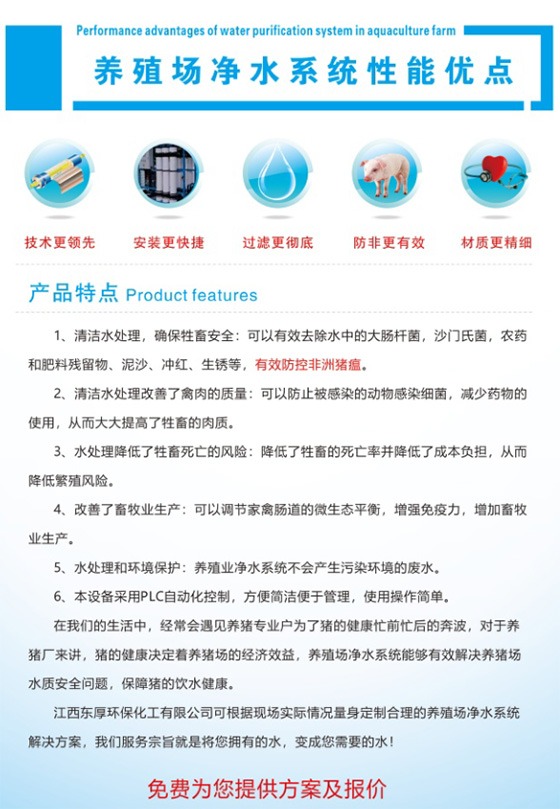 Performance advantages of water purification system in aquaculture farm

养殖场净水系统性能优点

技术更领先

安装更快捷

过滤更彻底

防非更有效

材质更精细

产品特点 Product features

1、清洁水处理，确保牲畜安全：可以有效去除水中的大肠杆菌，沙门氏菌，农药和肥料残留物、泥沙、冲红、生锈等，有效防控非洲猪瘟。

2、清洁水处理改善了禽肉的质量：可以防止被感染的动物感染细菌，减少药物的使用，从而大大提高了牲畜的肉质。

3、水处理降低了牲畜死亡的风险：降低了牲畜的死亡率并降低了成本负担，从而降低繁殖风险。

4、改善了畜牧业生产：可以调节家禽肠道的微生态平衡，增强免疫力，增加畜牧业生产。

5、水处理和环境保护：养殖业净水系统不会产生污染环境的废水。

6、本设备采用PLC自动化控制，方便简洁便于管理，使用操作简单。

在我们的生活中，经常会遇见养猪专业户为了猪的健康忙前忙后的奔波，对于养猪厂来讲，猪的健康决定着养猪场的经济效益，养殖场净水系统能够有效解决养猪场水质安全问题，保障猪的饮水健康。

江西东厚环保化工有限公司可根据现场实际情况量身定制合理的养殖场净水系统解决方案，我们服务宗旨就是将您拥有的水，变成您需要的水！

免费为您提供方案及报价